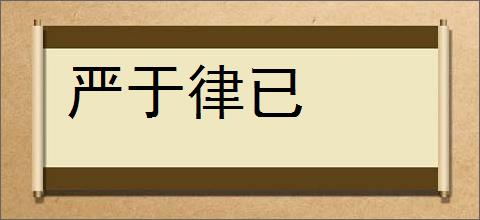 严于律已